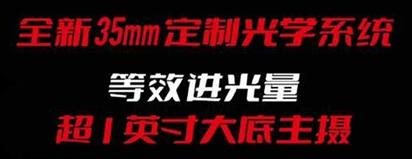 全新35mm定制光学系统

等效进光量

超1英寸大底主摄